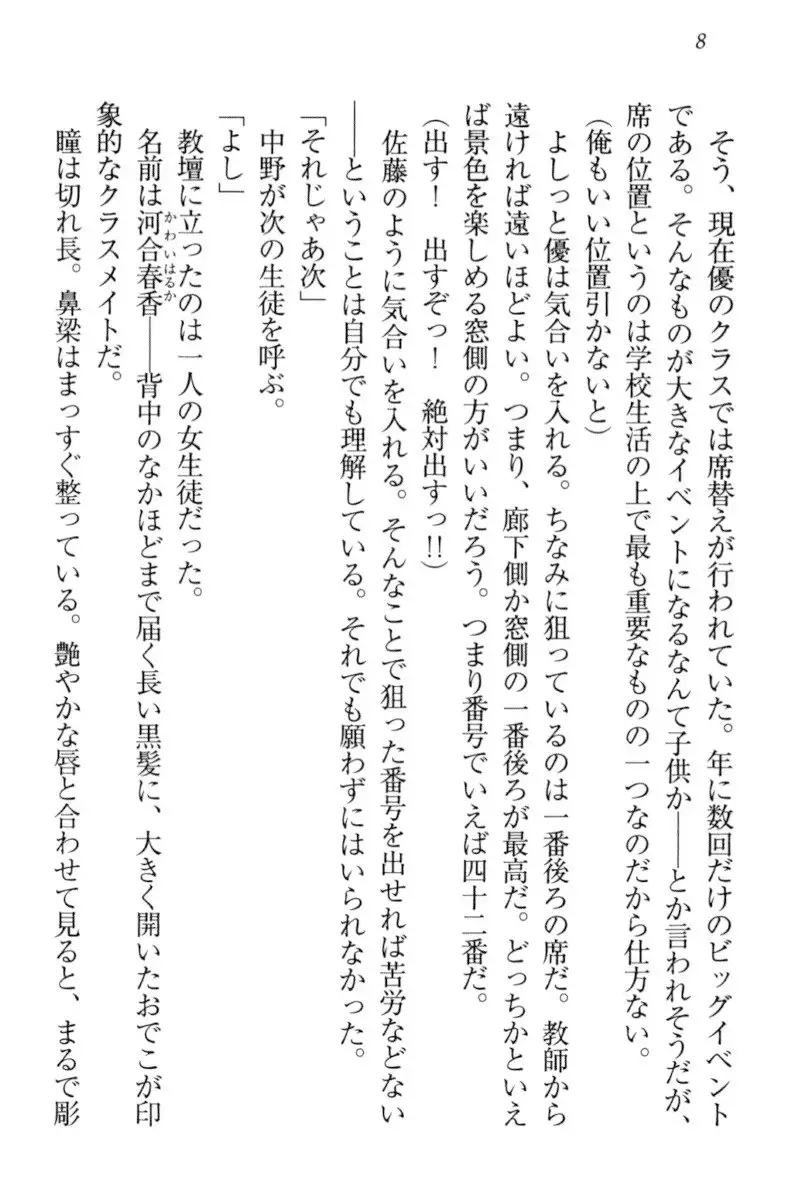 8

そう、現在優のクラスでは席替えが行われていた。年に数回だけのビッグイベントである。そんなものが大きなイベントになるなんて子供か――とか言われそうだが、席の位置というのは学校生活の上で最も重要なものの一つなのだから仕方ない。

(俺もいい位置引かないと)

よしっと優は気合いを入れる。ちなみに狙っているのは一番後ろの席だ。教師から遠ければ遠いほどよい。つまり、廊下側か窓側の一番後ろが最高だ。どっちかといえば景色を楽しめる窓側の方がいいだろう。つまり番号でいえば四十二番だ。

(出す！　出すぞっ！　絶対出すっ!!)

佐藤のように気合いを入れる。そんなことで狙った番号を出せれば苦労などない――ということは自分でも理解している。それでも願わずにはいられなかった。

「それじゃあ次」

中野が次の生徒を呼ぶ。

「よし」

教壇に立ったのは一人の女生徒だった。

名前は河合春香(かわいはるか)――背中のなかほどまで届く長い黒髪に、大きく開いたおでこが印象的なクラスメイトだ。

瞳は切れ長。鼻梁はまっすぐ整っている。艶やかな唇と合わせて見ると、まるで彫